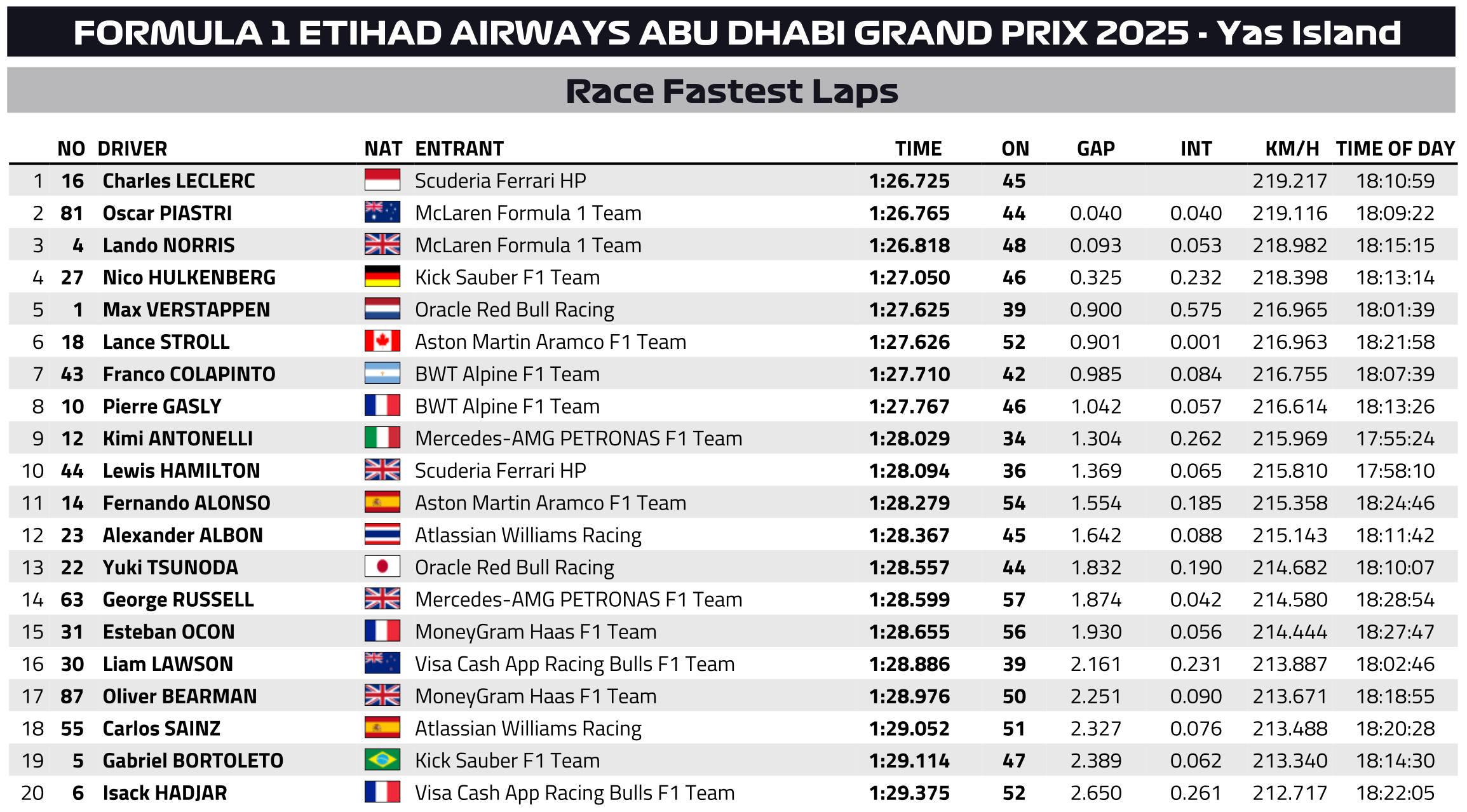 FORMULA 1 ETIHAD AIRWAYS ABU DHABI GRAND PRIX 2025 - Yas Island

Race Fastest Laps

| | NO | DRIVER | NAT | ENTRANT | TIME | ON | GAP | INT | KM/H | TIME OF DAY |
|---|---|---|---|---|---|---|---|---|---|---|
| 1 | 16 | Charles LECLERC | | Scuderia Ferrari HP | 1:26.725 | 45 | | | 219.217 | 18:10:59 |
| 2 | 81 | Oscar PIASTRI | | McLaren Formula 1 Team | 1:26.765 | 44 | 0.040 | 0.040 | 219.116 | 18:09:22 |
| 3 | 4 | Lando NORRIS | | McLaren Formula 1 Team | 1:26.818 | 48 | 0.093 | 0.053 | 218.982 | 18:15:15 |
| 4 | 27 | Nico HULKENBERG | | Kick Sauber F1 Team | 1:27.050 | 46 | 0.325 | 0.232 | 218.398 | 18:13:14 |
| 5 | 1 | Max VERSTAPPEN | | Oracle Red Bull Racing | 1:27.625 | 39 | 0.900 | 0.575 | 216.965 | 18:01:39 |
| 6 | 18 | Lance STROLL | | Aston Martin Aramco F1 Team | 1:27.626 | 52 | 0.901 | 0.001 | 216.963 | 18:21:58 |
| 7 | 43 | Franco COLAPINTO | | BWT Alpine F1 Team | 1:27.710 | 42 | 0.985 | 0.084 | 216.755 | 18:07:39 |
| 8 | 10 | Pierre GASLY | | BWT Alpine F1 Team | 1:27.767 | 46 | 1.042 | 0.057 | 216.614 | 18:13:26 |
| 9 | 12 | Kimi ANTONELLI | | Mercedes-AMG PETRONAS F1 Team | 1:28.029 | 34 | 1.304 | 0.262 | 215.969 | 17:55:24 |
| 10 | 44 | Lewis HAMILTON | | Scuderia Ferrari HP | 1:28.094 | 36 | 1.369 | 0.065 | 215.810 | 17:58:10 |
| 11 | 14 | Fernando ALONSO | | Aston Martin Aramco F1 Team | 1:28.279 | 54 | 1.554 | 0.185 | 215.358 | 18:24:46 |
| 12 | 23 | Alexander ALBON | | Atlassian Williams Racing | 1:28.367 | 45 | 1.642 | 0.088 | 215.143 | 18:11:42 |
| 13 | 22 | Yuki TSUNODA | | Oracle Red Bull Racing | 1:28.557 | 44 | 1.832 | 0.190 | 214.682 | 18:10:07 |
| 14 | 63 | George RUSSELL | | Mercedes-AMG PETRONAS F1 Team | 1:28.599 | 57 | 1.874 | 0.042 | 214.580 | 18:28:54 |
| 15 | 31 | Esteban OCON | | MoneyGram Haas F1 Team | 1:28.655 | 56 | 1.930 | 0.056 | 214.444 | 18:27:47 |
| 16 | 30 | Liam LAWSON | | Visa Cash App Racing Bulls F1 Team | 1:28.886 | 39 | 2.161 | 0.231 | 213.887 | 18:02:46 |
| 17 | 87 | Oliver BEARMAN | | MoneyGram Haas F1 Team | 1:28.976 | 50 | 2.251 | 0.090 | 213.671 | 18:18:55 |
| 18 | 55 | Carlos SAINZ | | Atlassian Williams Racing | 1:29.052 | 51 | 2.327 | 0.076 | 213.488 | 18:20:28 |
| 19 | 5 | Gabriel BORTOLETO | | Kick Sauber F1 Team | 1:29.114 | 47 | 2.389 | 0.062 | 213.340 | 18:14:30 |
| 20 | 6 | Isack HADJAR | | Visa Cash App Racing Bulls F1 Team | 1:29.375 | 52 | 2.650 | 0.261 | 212.717 | 18:22:05 |